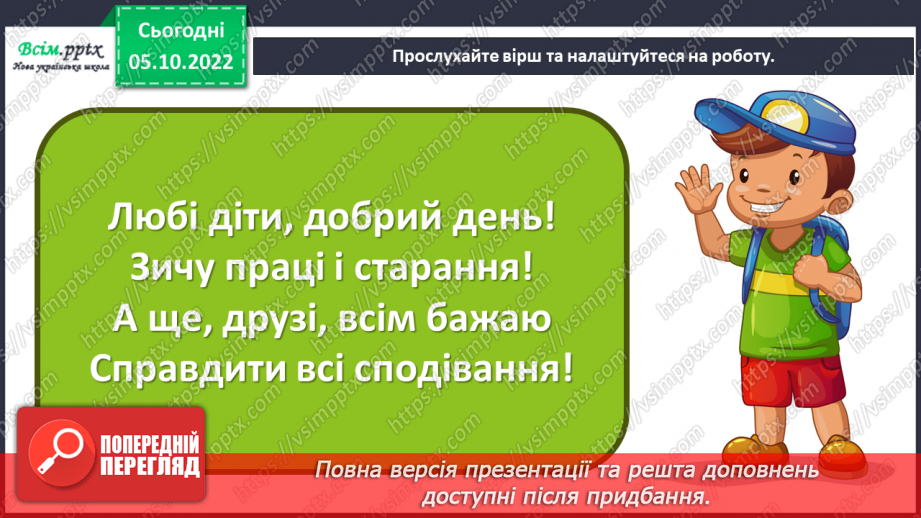 Всім.pptx
Нова українська школа

Сьогодні
05.10.2022

Прослухайте вірш та налаштуйтеся на роботу.

Любі діти, добрий день!
Зичу праці і старання!
А ще, друзі, всім бажаю
Справдити всі сподівання!

ПОПЕРЕДНІЙ ПЕРЕГЛЯД

Повна версія презентації та решта доповнень доступні після придбання.

https://vsimpptx.com